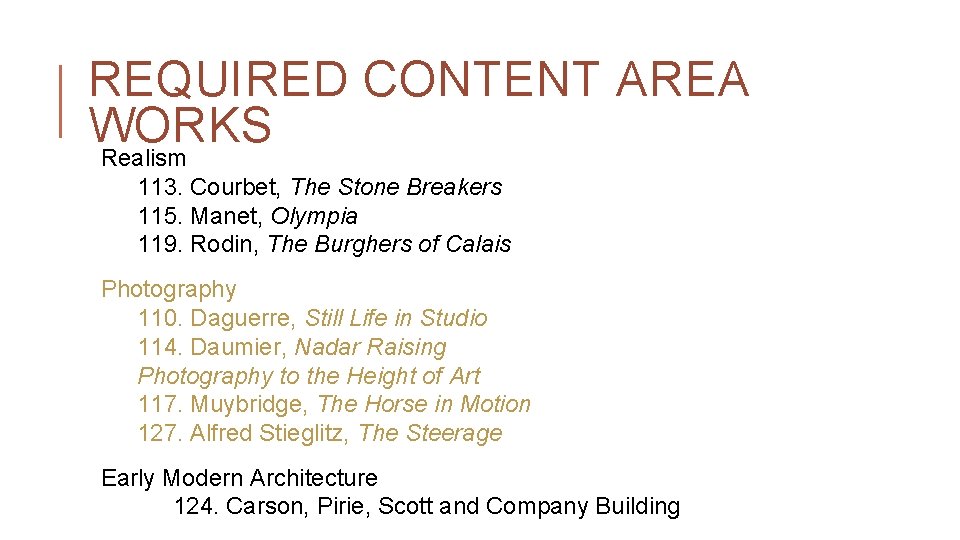 REQUIRED CONTENT AREA WORKS

Realism
113. Courbet, The Stone Breakers
115. Manet, Olympia
119. Rodin, The Burghers of Calais

Photography
110. Daguerre, Still Life in Studio
114. Daumier, Nadar Raising Photography to the Height of Art
117. Muybridge, The Horse in Motion
127. Alfred Stieglitz, The Steerage

Early Modern Architecture
124. Carson, Pirie, Scott and Company Building